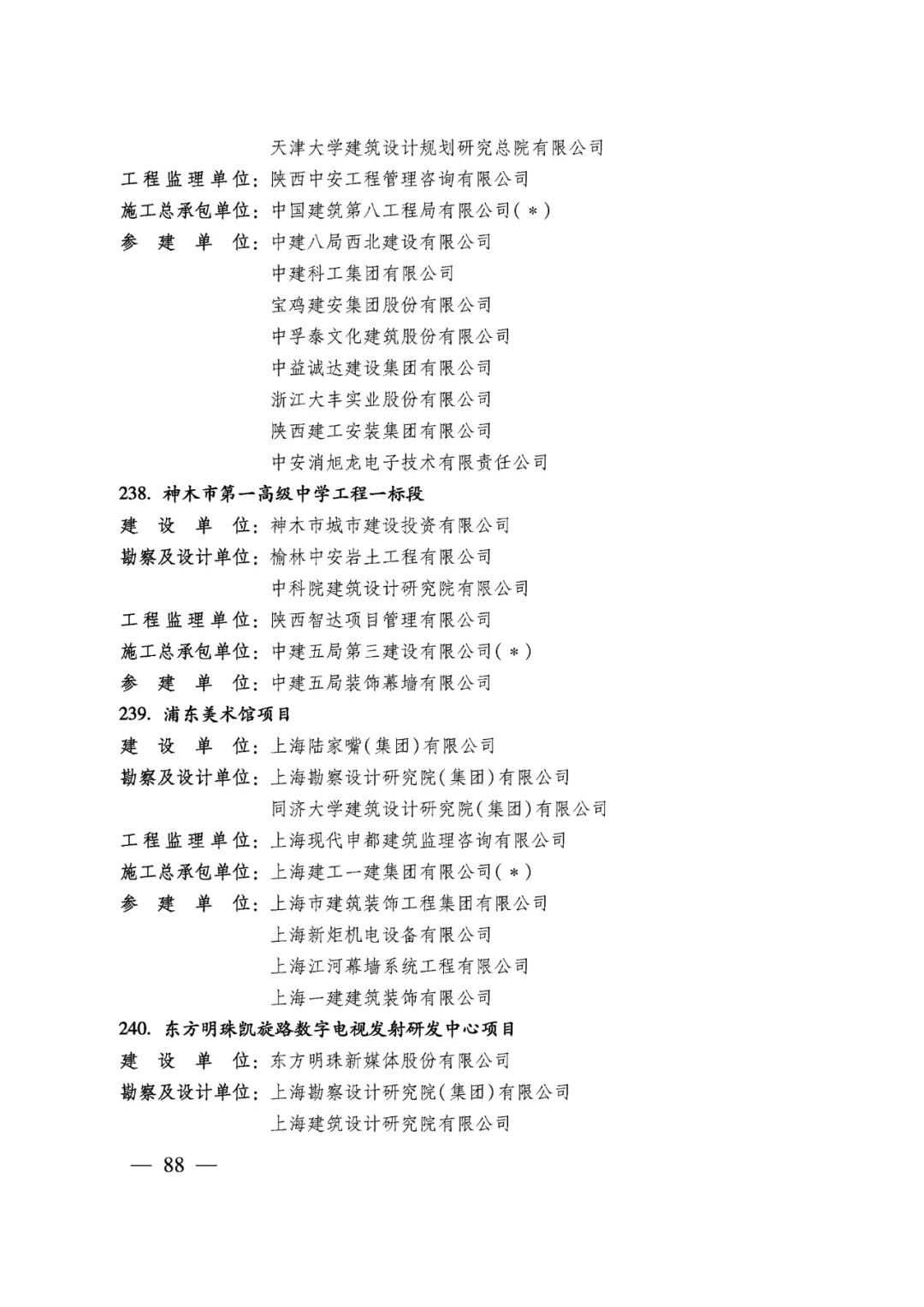 天津大学建筑设计规划研究总院有限公司
工程监理单位：陕西中安工程管理咨询有限公司
施工总承包单位：中国建筑第八工程局有限公司（＊）
参　建　单　位：中建八局西北建设有限公司
中建科工集团有限公司
宝鸡建安集团股份有限公司
中孚泰文化建筑股份有限公司
中益诚达建设集团有限公司
浙江大丰实业股份有限公司
陕西建工安装集团有限公司
中安消旭龙电子技术有限责任公司
238. 神木市第一高级中学工程一标段
建　设　单　位：神木市城市建设投资有限公司
勘察及设计单位：榆林中安岩土工程有限公司
中科院建筑设计研究院有限公司
工程监理单位：陕西智达项目管理有限公司
施工总承包单位：中建五局第三建设有限公司（＊）
参　建　单　位：中建五局装饰幕墙有限公司
239. 浦东美术馆项目
建　设　单　位：上海陆家嘴（集团）有限公司
勘察及设计单位：上海勘察设计研究院（集团）有限公司
同济大学建筑设计研究院（集团）有限公司
工程监理单位：上海现代申都建筑监理咨询有限公司
施工总承包单位：上海建工一建集团有限公司（＊）
参　建　单　位：上海市建筑装饰工程集团有限公司
上海新炬机电设备有限公司
上海江河幕墙系统工程有限公司
上海一建建筑装饰有限公司
240. 东方明珠凯旋路数字电视发射研发中心项目
建　设　单　位：东方明珠新媒体股份有限公司
勘察及设计单位：上海勘察设计研究院（集团）有限公司
上海建筑设计研究院有限公司
— 88 —